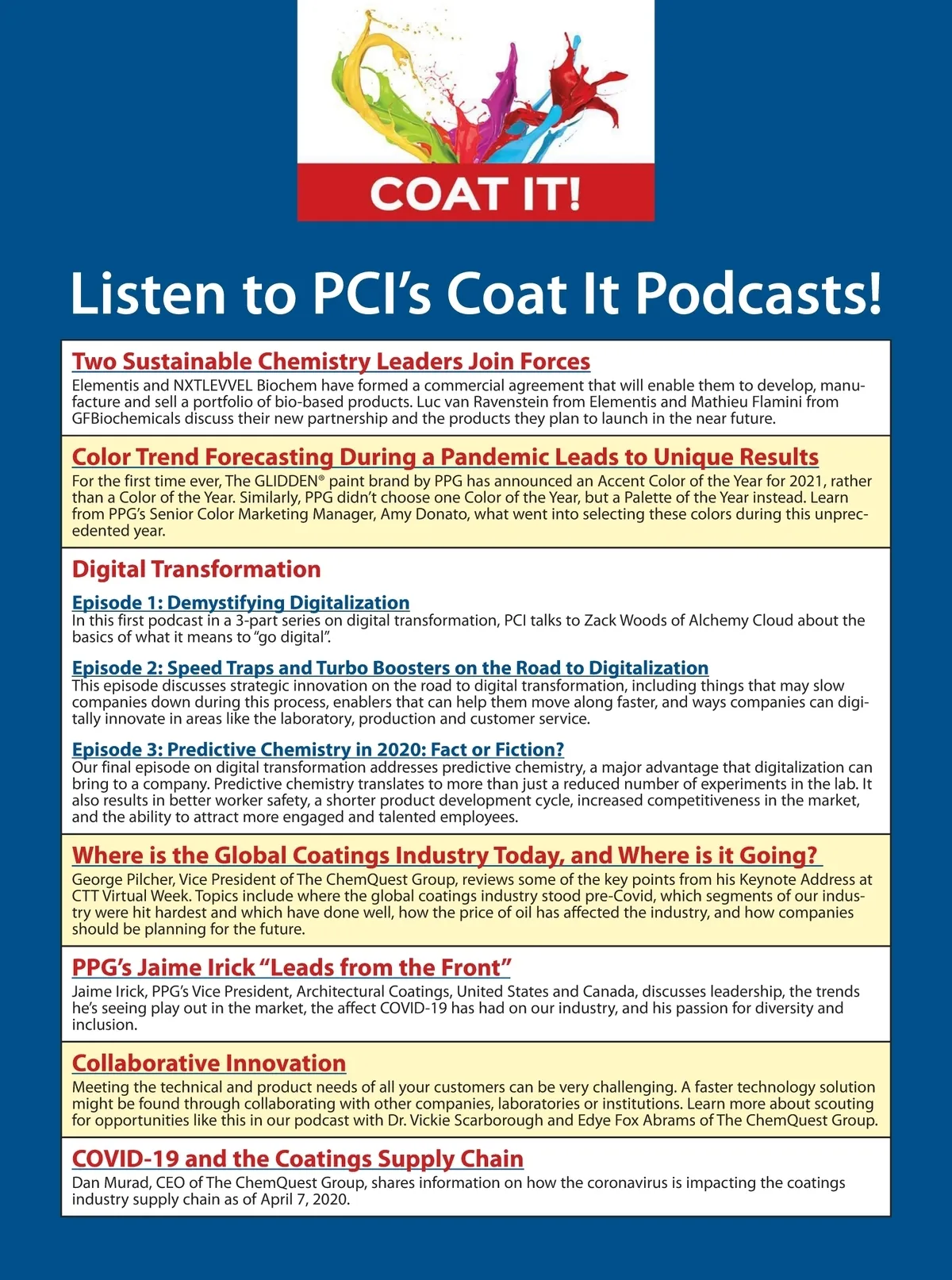 COAT IT!

Listen to PCI's Coat It Podcasts!

Two Sustainable Chemistry Leaders Join Forces
Elementis and NXTLEVVEL Biochem have formed a commercial agreement that will enable them to develop, manufacture and sell a portfolio of bio-based products. Luc van Ravenstein from Elementis and Mathieu Flamini from GFBiochemicals discuss their new partnership and the products they plan to launch in the near future.

Color Trend Forecasting During a Pandemic Leads to Unique Results
For the first time ever, The GLIDDEN® paint brand by PPG has announced an Accent Color of the Year for 2021, rather than a Color of the Year. Similarly, PPG didn't choose one Color of the Year, but a Palette of the Year instead. Learn from PPG's Senior Color Marketing Manager, Amy Donato, what went into selecting these colors during this unprecedented year.

Digital Transformation

Episode 1: Demystifying Digitalization
In this first podcast in a 3-part series on digital transformation, PCI talks to Zack Woods of Alchemy Cloud about the basics of what it means to "go digital".

Episode 2: Speed Traps and Turbo Boosters on the Road to Digitalization
This episode discusses strategic innovation on the road to digital transformation, including things that may slow companies down during this process, enablers that can help them move along faster, and ways companies can digitally innovate in areas like the laboratory, production and customer service.

Episode 3: Predictive Chemistry in 2020: Fact or Fiction?
Our final episode on digital transformation addresses predictive chemistry, a major advantage that digitalization can bring to a company. Predictive chemistry translates to more than just a reduced number of experiments in the lab. It also results in better worker safety, a shorter product development cycle, increased competitiveness in the market, and the ability to attract more engaged and talented employees.

Where is the Global Coatings Industry Today, and Where is it Going?
George Pilcher, Vice President of The ChemQuest Group, reviews some of the key points from his Keynote Address at CTT Virtual Week. Topics include where the global coatings industry stood pre-Covid, which segments of our industry were hit hardest and which have done well, how the price of oil has affected the industry, and how companies should be planning for the future.

PPG's Jaime Irick "Leads from the Front"
Jaime Irick, PPG's Vice President, Architectural Coatings, United States and Canada, discusses leadership, the trends he's seeing play out in the market, the affect COVID-19 has had on our industry, and his passion for diversity and inclusion.

Collaborative Innovation
Meeting the technical and product needs of all your customers can be very challenging. A faster technology solution might be found through collaborating with other companies, laboratories or institutions. Learn more about scouting for opportunities like this in our podcast with Dr. Vickie Scarborough and Edye Fox Abrams of The ChemQuest Group.

COVID-19 and the Coatings Supply Chain
Dan Murad, CEO of The ChemQuest Group, shares information on how the coronavirus is impacting the coatings industry supply chain as of April 7, 2020.